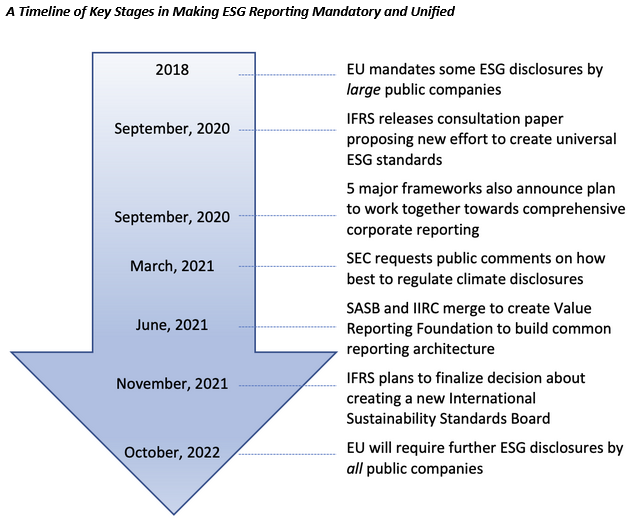 A Timeline of Key Stages in Making ESG Reporting Mandatory and Unified

2018
EU mandates some ESG disclosures by large public companies

September, 2020
IFRS releases consultation paper proposing new effort to create universal ESG standards

September, 2020
5 major frameworks also announce plan to work together towards comprehensive corporate reporting

March, 2021
SEC requests public comments on how best to regulate climate disclosures

June, 2021
SASB and IIRC merge to create Value Reporting Foundation to build common reporting architecture

November, 2021
IFRS plans to finalize decision about creating a new International Sustainability Standards Board

October, 2022
EU will require further ESG disclosures by all public companies